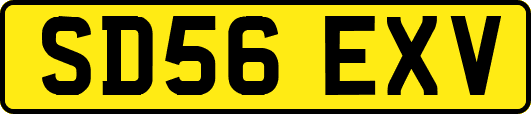 SD56 EXV